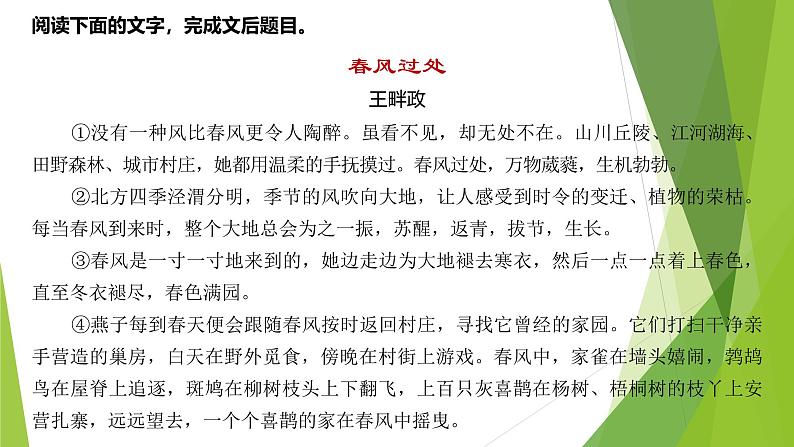 阅读下面的文字，完成文后题目。

春风过处

王畔政

①没有一种风比春风更令人陶醉。虽看不见，却无处不在。山川丘陵、江河湖海、田野森林、城市村庄，她都用温柔的手抚摸过。春风过处，万物葳蕤，生机勃勃。

②北方四季泾渭分明，季节的风吹向大地，让人感受到时令的变迁、植物的荣枯。每当春风到来时，整个大地总会为之一振，苏醒，返青，拔节，生长。

③春风是一寸一寸地来到的，她边走边为大地褪去寒衣，然后一点一点着上春色，直至冬衣褪尽，春色满园。

④燕子每到春天便会跟随春风按时返回村庄，寻找它曾经的家园。它们打扫干净亲手营造的巢房，白天在野外觅食，傍晚在村街上游戏。春风中，家雀在墙头嬉闹，鹁鸪鸟在屋脊上追逐，斑鸠在柳树枝头上下翻飞，上百只灰喜鹊在杨树、梧桐树的枝丫上安营扎寨，远远望去，一个个喜鹊的家在春风中摇曳。